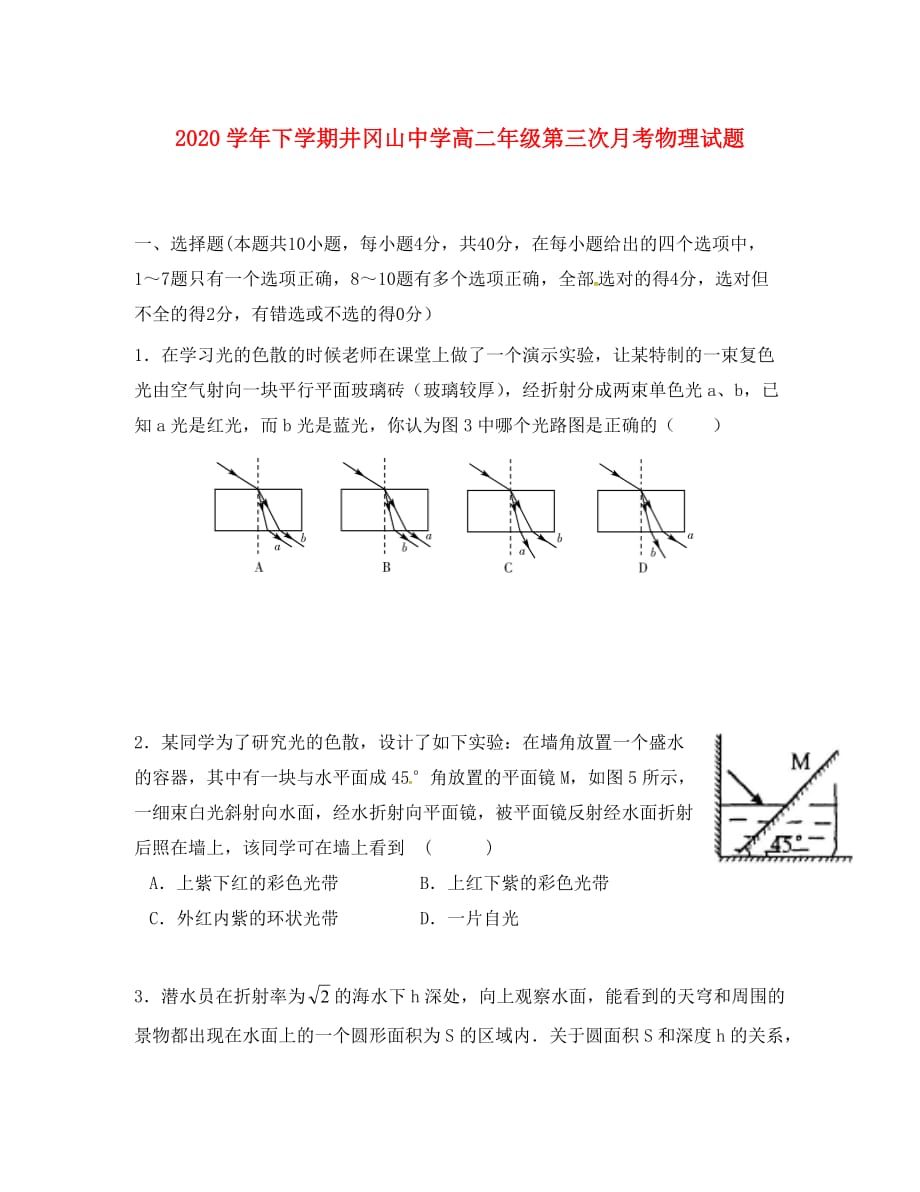 2020 学年下学期井冈山中学高二年级第三次月考物理试题

一、选择题(本题共10小题，每小题4分，共40分，在每小题给出的四个选项中，1～7题只有一个选项正确，8～10题有多个选项正确，全部选对的得4分，选对但不全的得2分，有错选或不选的得0分）

1．在学习光的色散的时候老师在课堂上做了一个演示实验，让某特制的一束复色光由空气射向一块平行平面玻璃砖（玻璃较厚），经折射分成两束单色光 a、b，已知 a 光是红光，而 b 光是蓝光，你认为图 3 中哪个光路图是正确的（　　）

a b
A
b a
B
a b
C
b a
D

2．某同学为了研究光的色散，设计了如下实验：在墙角放置一个盛水的容器，其中有一块与水平面成 45° 角放置的平面镜 M，如图 5 所示，一细束白光斜射向水面，经水折射向平面镜，被平面镜反射经水面折射后照在墙上，该同学可在墙上看到 （　　）

M
45°

A．上紫下红的彩色光带　　　　B．上红下紫的彩色光带
C．外红内紫的环状光带　　　　D．一片白光

3．潜水员在折射率为$\sqrt{2}$的海水下 h 深处，向上观察水面，能看到的天穹和周围的景物都出现在水面上的一个圆形面积为 S 的区域内．关于圆面积 S 和深度 h 的关系，